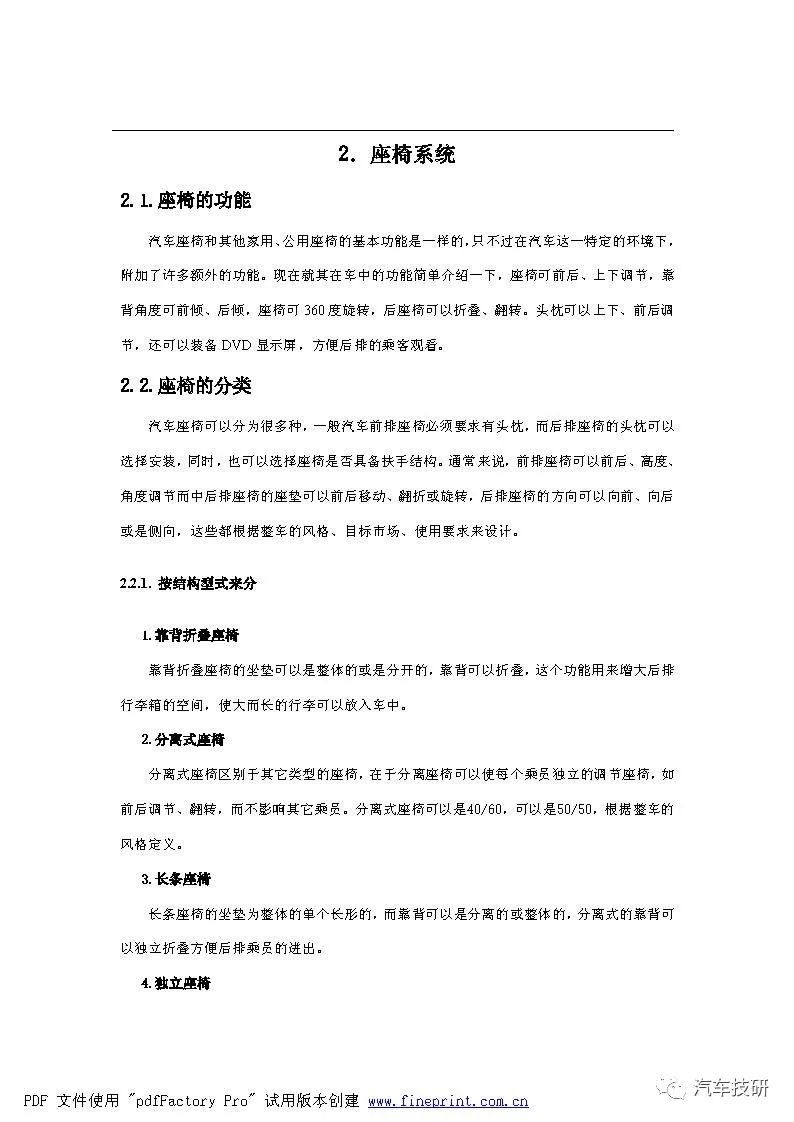 2. 座椅系统

2.1.座椅的功能

汽车座椅和其他家用、公用座椅的基本功能是一样的，只不过在汽车这一特定的环境下，附加了许多额外的功能。现在就其在车中的功能简单介绍一下，座椅可前后、上下调节，靠背角度可前倾、后倾，座椅可 360 度旋转，后座椅可以折叠、翻转。头枕可以上下、前后调节，还可以装备 DVD 显示屏，方便后排的乘客观看。

2.2.座椅的分类

汽车座椅可以分为很多种，一般汽车前排座椅必须要求有头枕，而后排座椅的头枕可以选择安装，同时，也可以选择座椅是否具备扶手结构。通常来说，前排座椅可以前后、高度、角度调节而中后排座椅的座垫可以前后移动、翻折或旋转，后排座椅的方向可以向前、向后或是侧向，这些都根据整车的风格、目标市场、使用要求来设计。

2.2.1. 按结构型式来分

1.靠背折叠座椅

靠背折叠座椅的坐垫可以是整体的或是分开的，靠背可以折叠，这个功能用来增大后排行李箱的空间，使大而长的行李可以放入车中。

2.分离式座椅

分离式座椅区别于其它类型的座椅，在于分离座椅可以使每个乘员独立的调节座椅，如前后调节、翻转，而不影响其它乘员。分离式座椅可以是40/60，可以是50/50，根据整车的风格定义。

3.长条座椅

长条座椅的坐垫为整体的单个长形的，而靠背可以是分离的或整体的，分离式的靠背可以独立折叠方便后排乘员的进出。

4.独立座椅

PDF 文件使用 "pdfFactory Pro" 试用版本创建 www.fineprint.com.cn

汽车技研